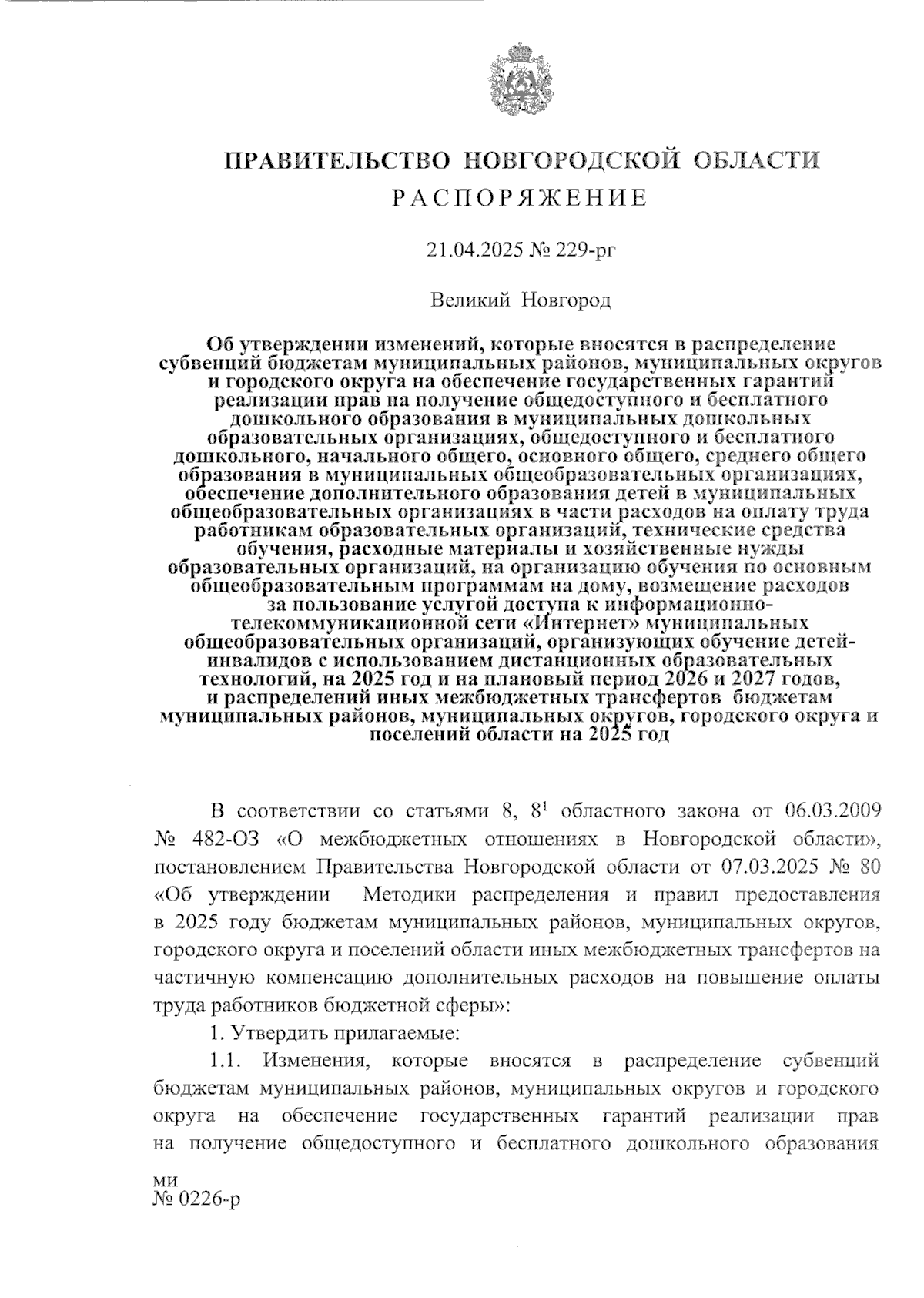 ПРАВИТЕЛЬСТВО НОВГОРОДСКОЙ ОБЛАСТИ
РАСПОРЯЖЕНИЕ

21.04.2025 № 229-рг

Великий Новгород

Об утверждении изменений, которые вносятся в распределение субвенций бюджетам муниципальных районов, муниципальных округов и городского округа на обеспечение государственных гарантий реализации прав на получение общедоступного и бесплатного дошкольного образования в муниципальных дошкольных образовательных организациях, общедоступного и бесплатного дошкольного, начального общего, основного общего, среднего общего образования в муниципальных общеобразовательных организациях, обеспечение дополнительного образования детей в муниципальных общеобразовательных организациях в части расходов на оплату труда работникам образовательных организаций, технические средства обучения, расходные материалы и хозяйственные нужды образовательных организаций, на организацию обучения по основным общеобразовательным программам на дому, возмещение расходов за пользование услугой доступа к информационно-телекоммуникационной сети «Интернет» муниципальных общеобразовательных организаций, организующих обучение детей-инвалидов с использованием дистанционных образовательных технологий, на 2025 год и на плановый период 2026 и 2027 годов, и распределений иных межбюджетных трансфертов бюджетам муниципальных районов, муниципальных округов, городского округа и поселений области на 2025 год

В соответствии со статьями 8, $8^1$ областного закона от 06.03.2009 № 482-ОЗ «О межбюджетных отношениях в Новгородской области», постановлением Правительства Новгородской области от 07.03.2025 № 80 «Об утверждении Методики распределения и правил предоставления в 2025 году бюджетам муниципальных районов, муниципальных округов, городского округа и поселений области иных межбюджетных трансфертов на частичную компенсацию дополнительных расходов на повышение оплаты труда работников бюджетной сферы»:

1. Утвердить прилагаемые:

1.1. Изменения, которые вносятся в распределение субвенций бюджетам муниципальных районов, муниципальных округов и городского округа на обеспечение государственных гарантий реализации прав на получение общедоступного и бесплатного дошкольного образования

ми
№ 0226-р